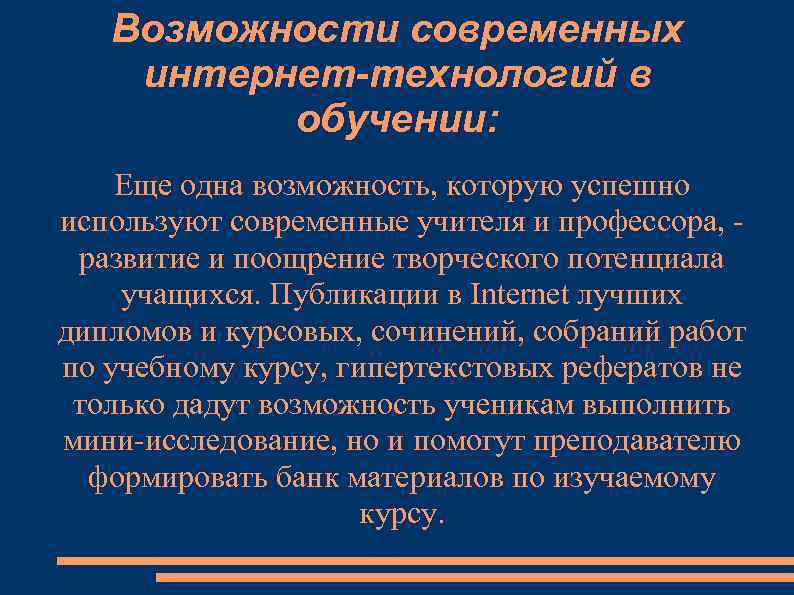 Возможности современных интернет-технологий в обучении:

Еще одна возможность, которую успешно используют современные учителя и профессора, - развитие и поощрение творческого потенциала учащихся. Публикации в Internet лучших дипломов и курсовых, сочинений, собраний работ по учебному курсу, гипертекстовых рефератов не только дадут возможность ученикам выполнить мини-исследование, но и помогут преподавателю формировать банк материалов по изучаемому курсу.